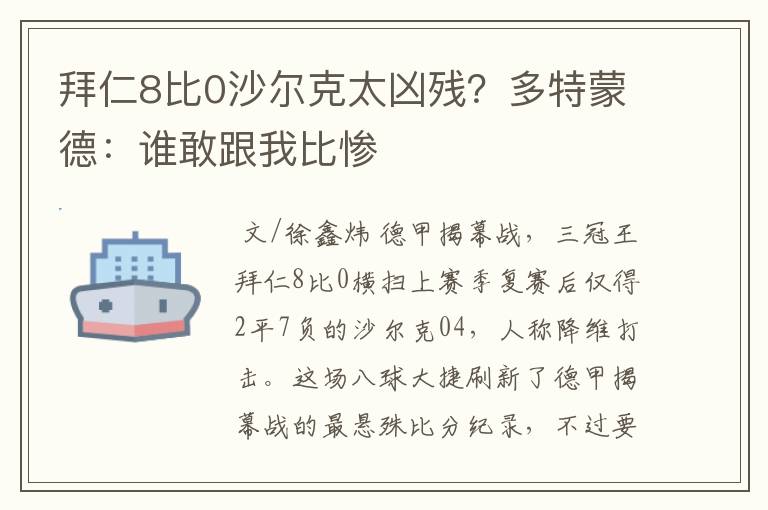 拜仁8比0沙尔克太凶残？多特蒙德：谁敢跟我比惨

文/徐鑫炜 德甲揭幕战，三冠王拜仁8比0横扫上赛季复赛后仅得2平7负的沙尔克04，人称降维打击。这场八球大捷刷新了德甲揭幕战的最悬殊比分纪录，不过要